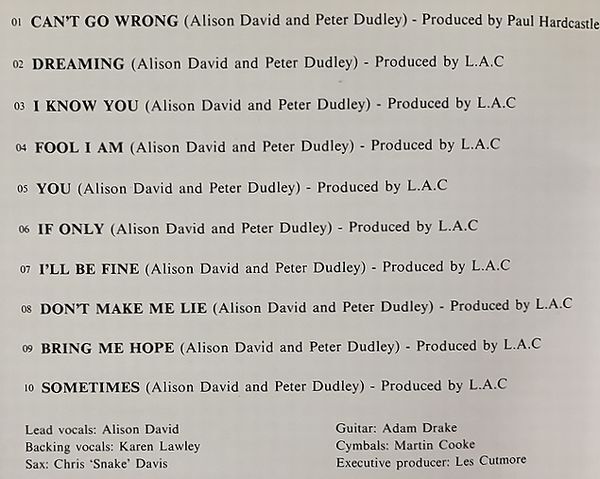 01 CAN'T GO WRONG (Alison David and Peter Dudley) - Produced by Paul Hardcastle

02 DREAMING (Alison David and Peter Dudley) - Produced by L.A.C

03 I KNOW YOU (Alison David and Peter Dudley) - Produced by L.A.C

04 FOOL I AM (Alison David and Peter Dudley) - Produced by L.A.C

05 YOU (Alison David and Peter Dudley) - Produced by L.A.C

06 IF ONLY (Alison David and Peter Dudley) - Produced by L.A.C

07 I'LL BE FINE (Alison David and Peter Dudley) - Produced by L.A.C

08 DON'T MAKE ME LIE (Alison David and Peter Dudley) - Produced by L.A.C

09 BRING ME HOPE (Alison David and Peter Dudley) - Produced by L.A.C

10 SOMETIMES (Alison David and Peter Dudley) - Produced by L.A.C

Lead vocals: Alison David
Backing vocals: Karen Lawley
Sax: Chris 'Snake' Davis

Guitar: Adam Drake
Cymbals: Martin Cooke
Executive producer: Les Cutmore